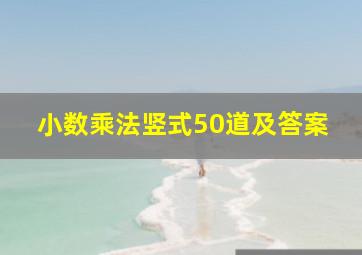 小数乘法竖式50道及答案